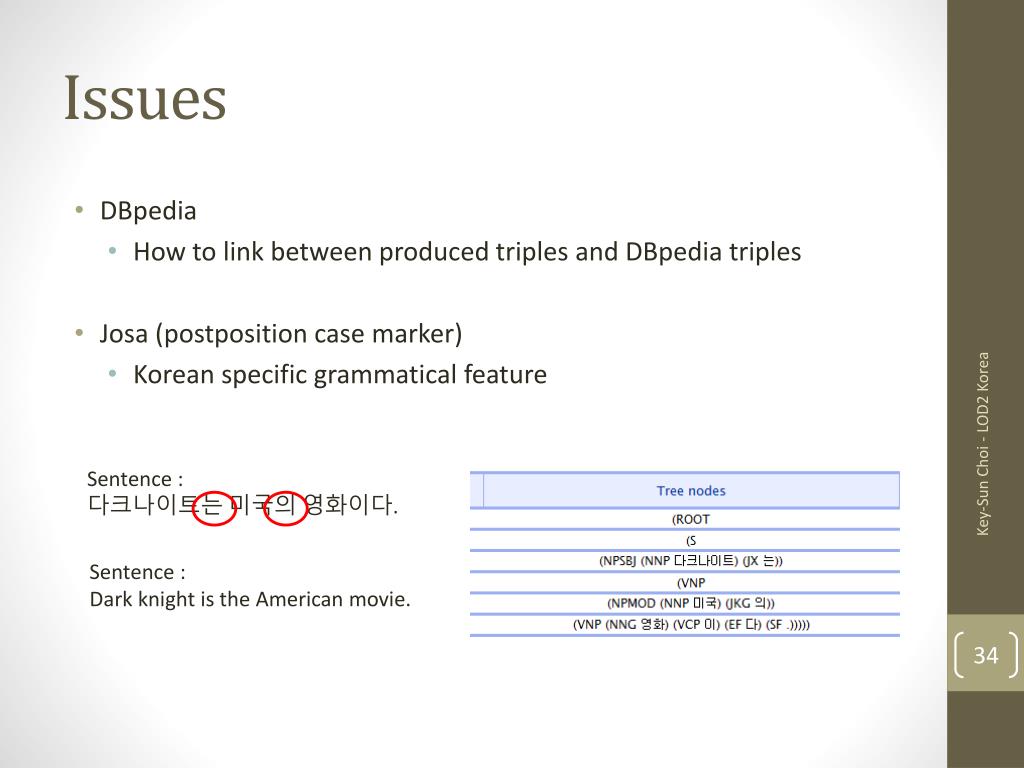 Issues

• DBpedia
  • How to link between produced triples and DBpedia triples

• Josa (postposition case marker)
  • Korean specific grammatical feature

Sentence :
다크나이트는 미국의 영화이다.

Sentence :
Dark knight is the American movie.

| Tree nodes |
|---|
| (ROOT |
| (S |
| (NPSBJ (NNP 다크나이트) (JX 는)) |
| (VNP |
| (NPMOD (NNP 미국) (JKG 의)) |
| (VNP (NNG 영화) (VCP 이) (EF 다) (SF .))))) |

Key-Sun Choi - LOD2 Korea

34